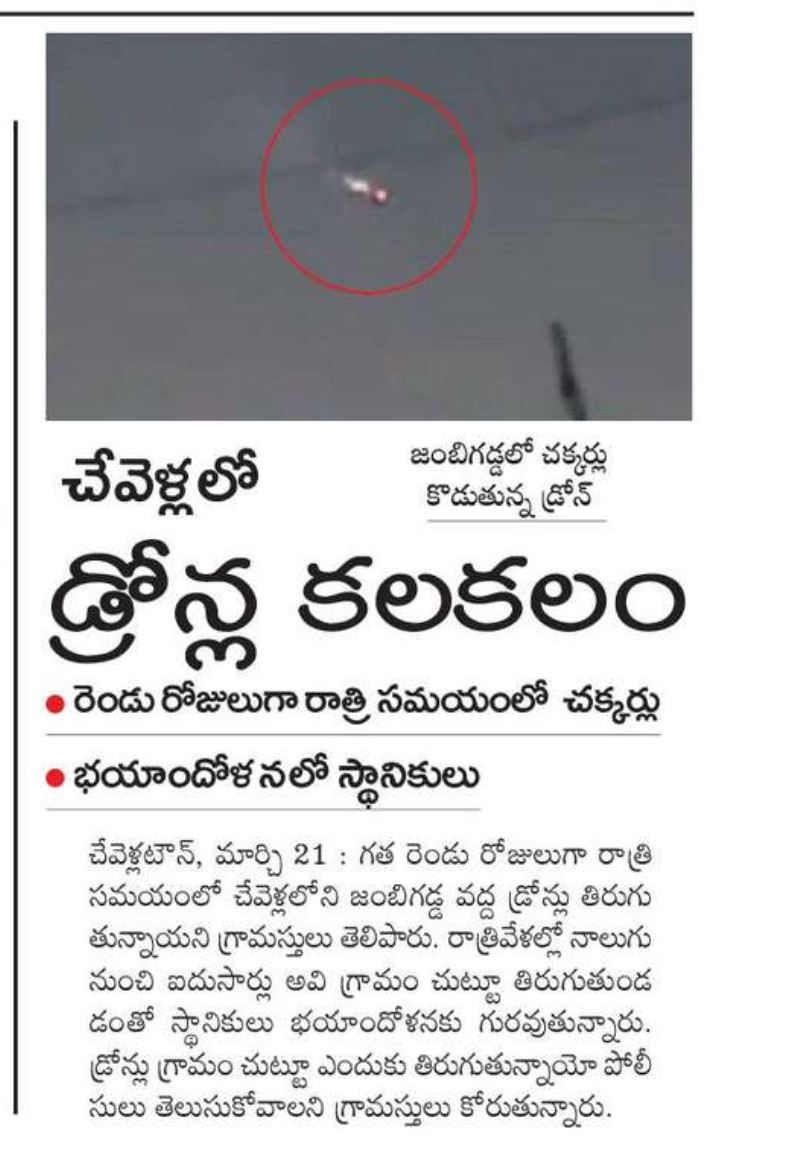 జంబిగడ్డలో చక్కర్లు కొడుతున్న డ్రోన్

చేవెళ్లలో

డ్రోన్ల కలకలం

● రెండు రోజులుగా రాత్రి సమయంలో చక్కర్లు

● భయాందోళనలో స్థానికులు

చేవెళ్లటౌన్, మార్చి 21 : గత రెండు రోజులుగా రాత్రి సమయంలో చేవెళ్లలోని జంబిగడ్డ వద్ద డ్రోన్లు తిరుగుతున్నాయని గ్రామస్తులు తెలిపారు. రాత్రివేళల్లో నాలుగు నుంచి ఐదుసార్లు అవి గ్రామం చుట్టూ తిరుగుతుండడంతో స్థానికులు భయాందోళనకు గురవుతున్నారు. డ్రోన్లు గ్రామం చుట్టూ ఎందుకు తిరుగుతున్నాయో పోలీసులు తెలుసుకోవాలని గ్రామస్తులు కోరుతున్నారు.